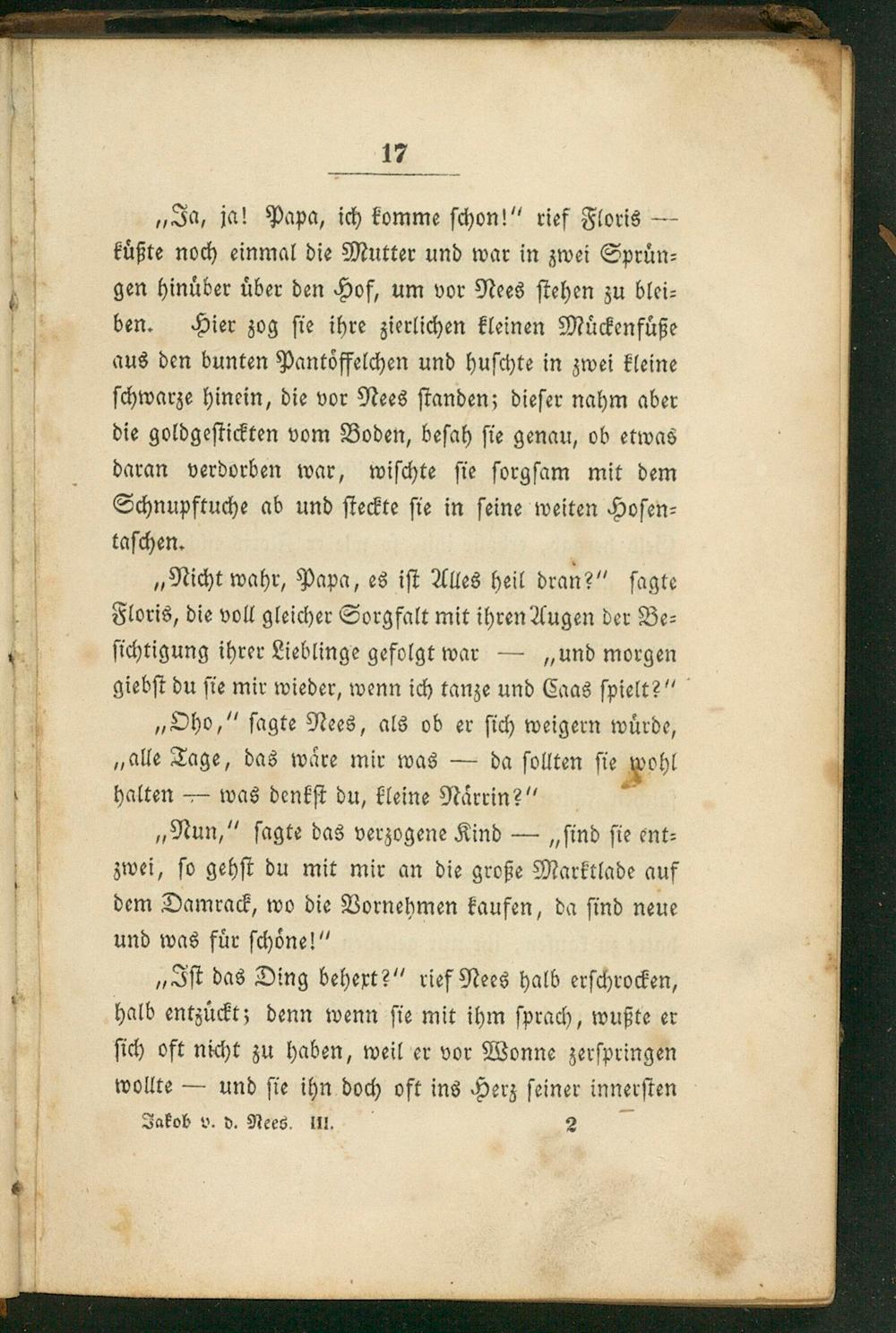 17

„Ja, ja! Papa, ich komme schon!" rief Floris — küßte noch einmal die Mutter und war in zwei Sprüngen hinüber über den Hof, um vor Nees stehen zu bleiben. Hier zog sie ihre zierlichen kleinen Mückenfüße aus den bunten Pantöffelchen und huschte in zwei kleine schwarze hinein, die vor Nees standen; dieser nahm aber die goldgestickten vom Boden, besah sie genau, ob etwas daran verdorben war, wischte sie sorgsam mit dem Schnupftuche ab und steckte sie in seine weiten Hosentaschen.

„Nicht wahr, Papa, es ist Alles heil dran?" sagte Floris, die voll gleicher Sorgfalt mit ihren Augen der Besichtigung ihrer Lieblinge gefolgt war — „und morgen giebst du sie mir wieder, wenn ich tanze und Caas spielt?"

„Oho," sagte Nees, als ob er sich weigern würde, „alle Tage, das wäre mir was — da sollten sie wohl halten — was denkst du, kleine Närrin?"

„Nun," sagte das verzogene Kind — „sind sie entzwei, so gehst du mit mir an die große Marktlade auf dem Damrack, wo die Vornehmen kaufen, da sind neue und was für schöne!"

„Ist das Ding behext?" rief Nees halb erschrocken, halb entzückt; denn wenn sie mit ihm sprach, wußte er sich oft nicht zu haben, weil er vor Wonne zerspringen wollte — und sie ihn doch oft ins Herz seiner innersten

Jakob v. d. Nees. III. 2